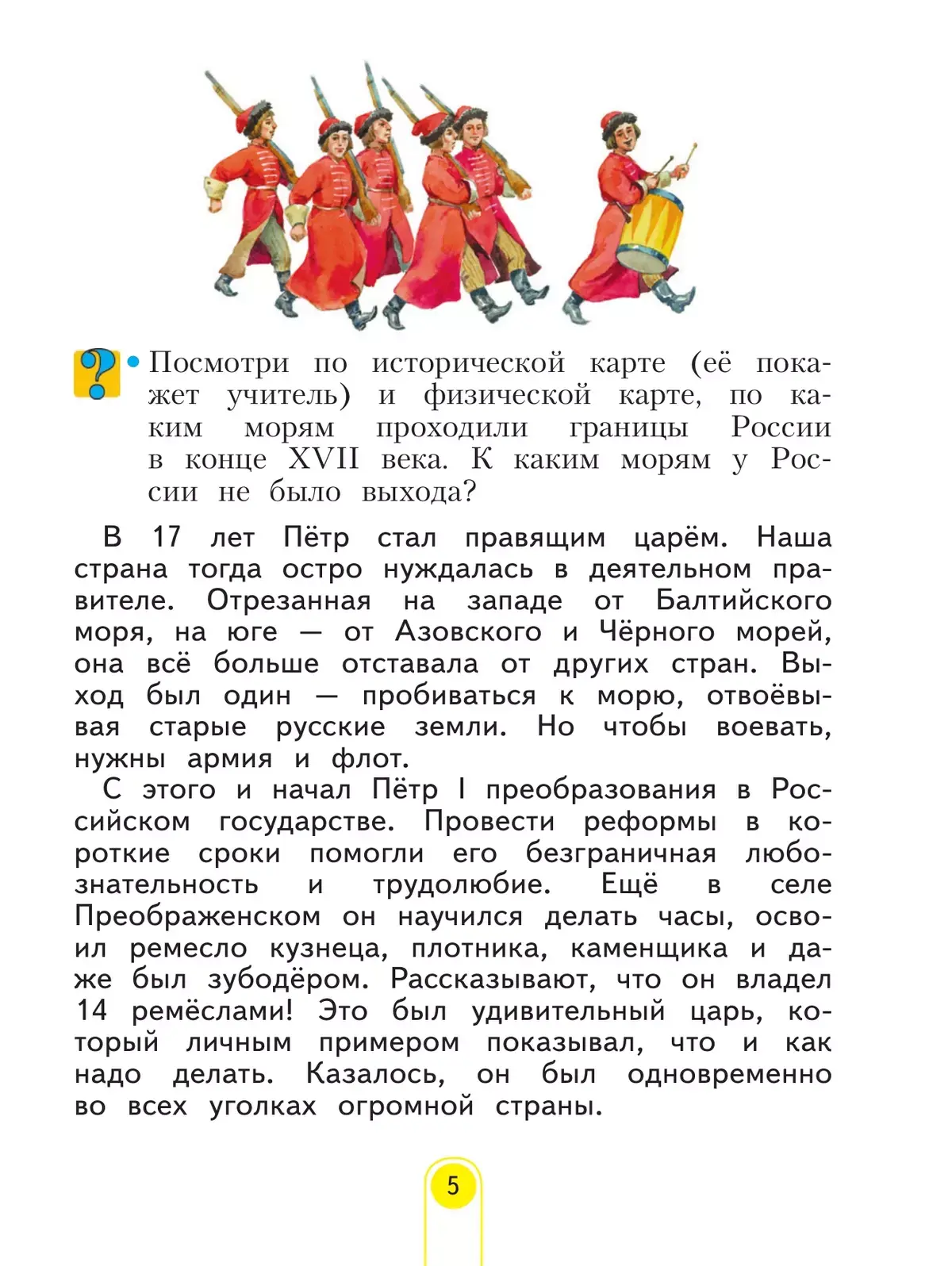 ?

• Посмотри по исторической карте (её покажет учитель) и физической карте, по каким морям проходили границы России в конце XVII века. К каким морям у России не было выхода?

В 17 лет Пётр стал правящим царём. Наша страна тогда остро нуждалась в деятельном правителе. Отрезанная на западе от Балтийского моря, на юге — от Азовского и Чёрного морей, она всё больше отставала от других стран. Выход был один — пробиваться к морю, отвоёвывая старые русские земли. Но чтобы воевать, нужны армия и флот.

С этого и начал Пётр I преобразования в Российском государстве. Провести реформы в короткие сроки помогли его безграничная любознательность и трудолюбие. Ещё в селе Преображенском он научился делать часы, освоил ремесло кузнеца, плотника, каменщика и даже был зубодёром. Рассказывают, что он владел 14 ремёслами! Это был удивительный царь, который личным примером показывал, что и как надо делать. Казалось, он был одновременно во всех уголках огромной страны.

5